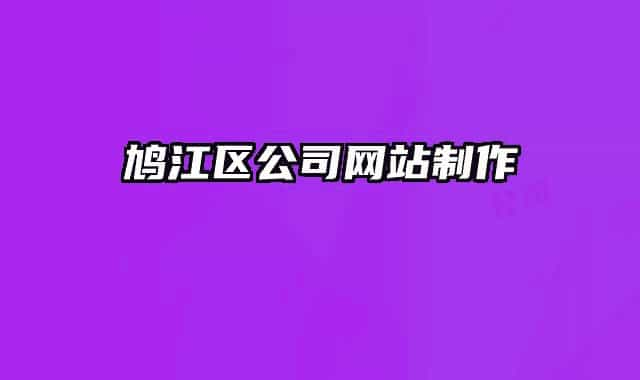 鸠江区公司网站制作